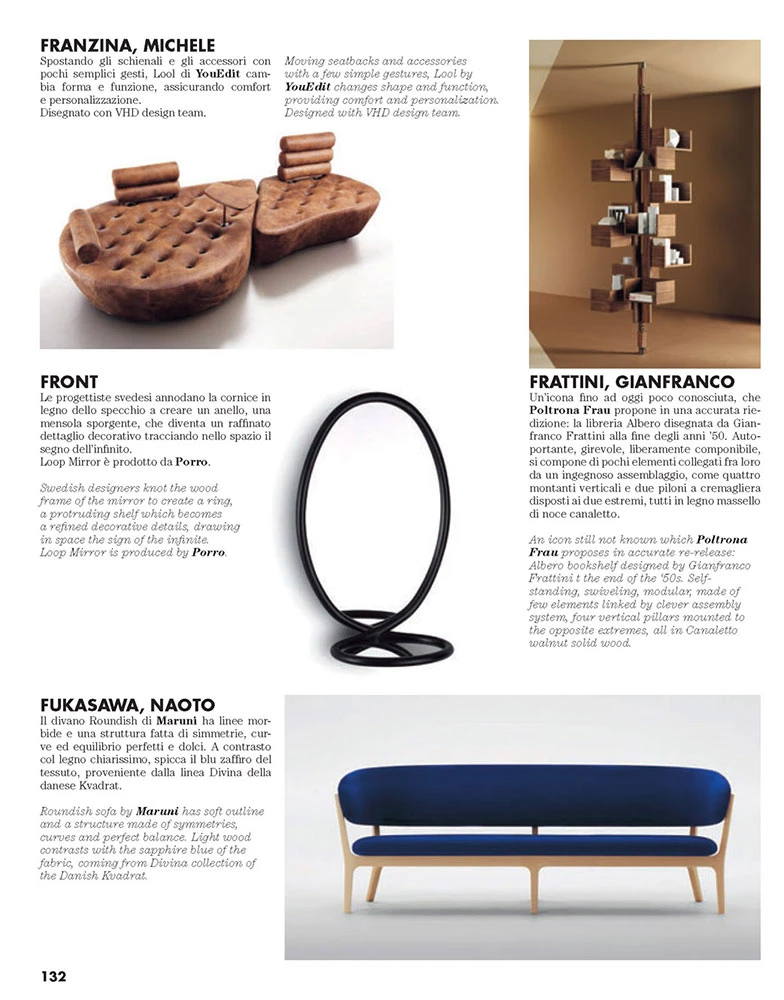 FRANZINA, MICHELE
Spostando gli schienali e gli accessori con pochi semplici gesti, Lool di YouEdit cambia forma e funzione, assicurando comfort e personalizzazione.
Disegnato con VHD design team.

Moving seatbacks and accessories with a few simple gestures, Lool by YouEdit changes shape and function, providing comfort and personalization. Designed with VHD design team.

FRONT
Le progettiste svedesi annodano la cornice in legno dello specchio a creare un anello, una mensola sporgente, che diventa un raffinato dettaglio decorativo tracciando nello spazio il segno dell'infinito.
Loop Mirror è prodotto da Porro.

Swedish designers knot the wood frame of the mirror to create a ring, a protruding shelf which becomes a refined decorative details, drawing in space the sign of the infinite. Loop Mirror is produced by Porro.

FRATTINI, GIANFRANCO
Un'icona fino ad oggi poco conosciuta, che Poltrona Frau propone in una accurata riedizione: la libreria Albero disegnata da Gianfranco Frattini alla fine degli anni '50. Autoportante, girevole, liberamente componibile, si compone di pochi elementi collegati fra loro da un ingegnoso assemblaggio, come quattro montanti verticali e due piloni a cremagliera disposti ai due estremi, tutti in legno massello di noce canaletto.

An icon still not known which Poltrona Frau proposes in accurate re-release: Albero bookshelf designed by Gianfranco Frattini t the end of the '50s. Self-standing, swiveling, modular, made of few elements linked by clever assembly system, four vertical pillars mounted to the opposite extremes, all in Canaletto walnut solid wood.

FUKASAWA, NAOTO
Il divano Roundish di Maruni ha linee morbide e una struttura fatta di simmetrie, curve ed equilibrio perfetti e dolci. A contrasto col legno chiarissimo, spicca il blu zaffiro del tessuto, proveniente dalla linea Divina della danese Kvadrat.

Roundish sofa by Maruni has soft outline and a structure made of symmetries, curves and perfect balance. Light wood contrasts with the sapphire blue of the fabric, coming from Divina collection of the Danish Kvadrat.

132